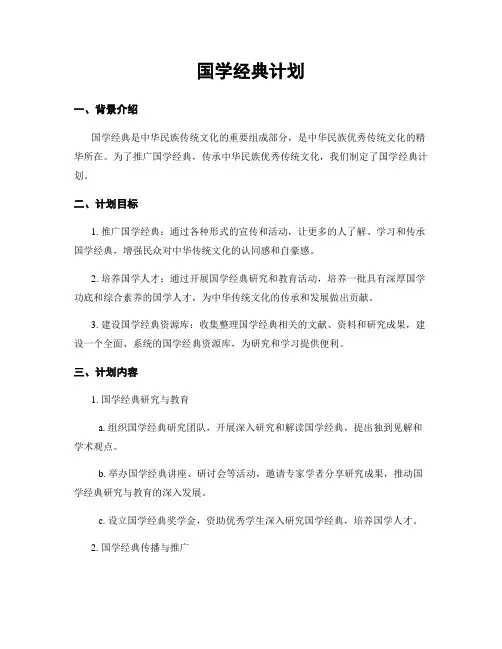 国学经典计划

一、背景介绍

国学经典是中华民族传统文化的重要组成部分，是中华民族优秀传统文化的精华所在。为了推广国学经典，传承中华民族优秀传统文化，我们制定了国学经典计划。

二、计划目标

1. 推广国学经典：通过各种形式的宣传和活动，让更多的人了解、学习和传承国学经典，增强民众对中华传统文化的认同感和自豪感。

2. 培养国学人才：通过开展国学经典研究和教育活动，培养一批具有深厚国学功底和综合素养的国学人才，为中华传统文化的传承和发展做出贡献。

3. 建设国学经典资源库：收集整理国学经典相关的文献、资料和研究成果，建设一个全面、系统的国学经典资源库，为研究和学习提供便利。

三、计划内容

1. 国学经典研究与教育

a. 组织国学经典研究团队，开展深入研究和解读国学经典，提出独到见解和学术观点。

b. 举办国学经典讲座、研讨会等活动，邀请专家学者分享研究成果，推动国学经典研究与教育的深入发展。

c. 设立国学经典奖学金，资助优秀学生深入研究国学经典，培养国学人才。

2. 国学经典传播与推广